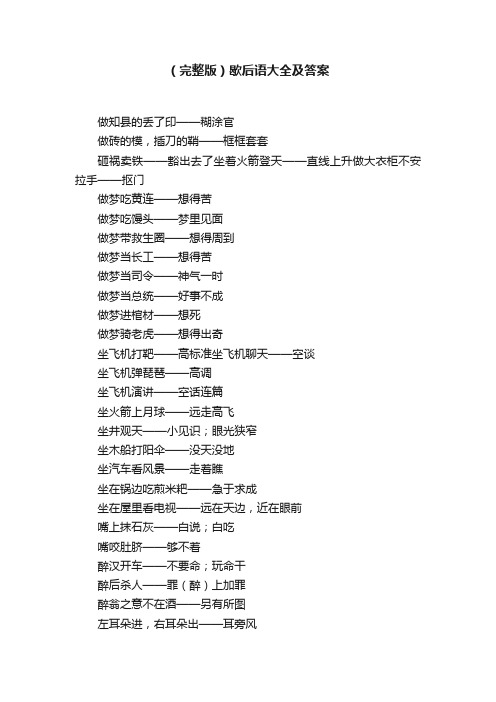 （完整版）歇后语大全及答案

做知县的丢了印——糊涂官

做砖的模，插刀的鞘——框框套套

砸祸卖铁——豁出去了坐着火箭登天——直线上升做大衣柜不安拉手——抠门

做梦吃黄连——想得苦

做梦吃馒头——梦里见面

做梦带救生圈——想得周到

做梦当长工——想得苦

做梦当司令——神气一时

做梦当总统——好事不成

做梦进棺材——想死

做梦骑老虎——想得出奇

坐飞机打靶——高标准坐飞机聊天——空谈

坐飞机弹琵琶——高调

坐飞机演讲——空话连篇

坐火箭上月球——远走高飞

坐井观天——小见识；眼光狭窄

坐木船打阳伞——没天没地

坐汽车看风景——走着瞧

坐在锅边吃煎米粑——急于求成

坐在屋里看电视——远在天边，近在眼前

嘴上抹石灰——白说；白吃

嘴咬肚脐——够不着

醉汉开车——不要命；玩命干

醉后杀人——罪（醉）上加罪

醉翁之意不在酒——另有所图

左耳朵进，右耳朵出——耳旁风